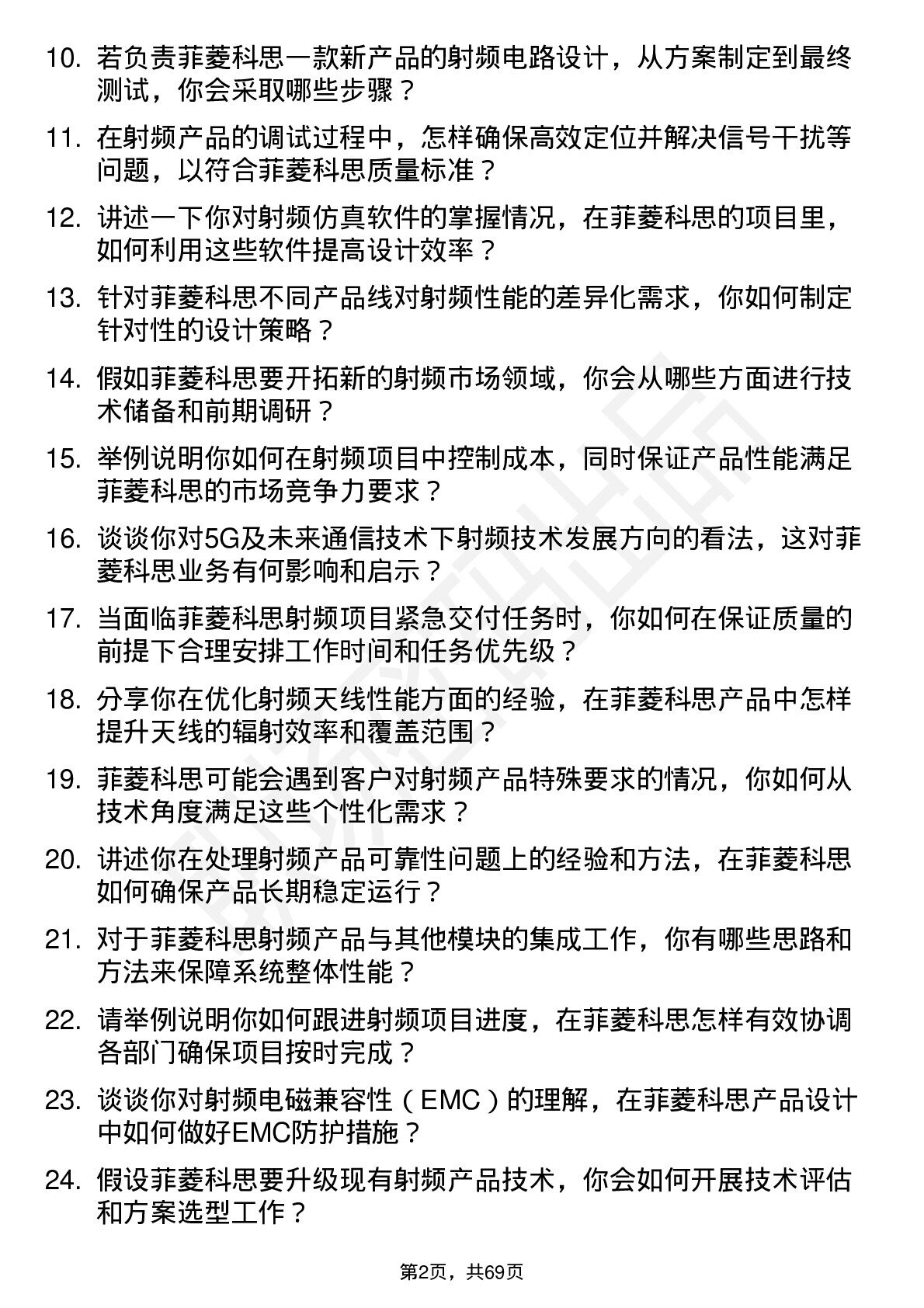 10. 若负责菲菱科思一款新产品的射频电路设计，从方案制定到最终测试，你会采取哪些步骤？

11. 在射频产品的调试过程中，怎样确保高效定位并解决信号干扰等问题，以符合菲菱科思质量标准？

12. 讲述一下你对射频仿真软件的掌握情况，在菲菱科思的项目里，如何利用这些软件提高设计效率？

13. 针对菲菱科思不同产品线对射频性能的差异化需求，你如何制定针对性的设计策略？

14. 假如菲菱科思要开拓新的射频市场领域，你会从哪些方面进行技术储备和前期调研？

15. 举例说明你如何在射频项目中控制成本，同时保证产品性能满足菲菱科思的市场竞争力要求？

16. 谈谈你对5G及未来通信技术下射频技术发展方向的看法，这对菲菱科思业务有何影响和启示？

17. 当面临菲菱科思射频项目紧急交付任务时，你如何在保证质量的前提下合理安排工作时间和任务优先级？

18. 分享你在优化射频天线性能方面的经验，在菲菱科思产品中怎样提升天线的辐射效率和覆盖范围？

19. 菲菱科思可能会遇到客户对射频产品特殊要求的情况，你如何从技术角度满足这些个性化需求？

20. 讲述你在处理射频产品可靠性问题上的经验和方法，在菲菱科思如何确保产品长期稳定运行？

21. 对于菲菱科思射频产品与其他模块的集成工作，你有哪些思路和方法来保障系统整体性能？

22. 请举例说明你如何跟进射频项目进度，在菲菱科思怎样有效协调各部门确保项目按时完成？

23. 谈谈你对射频电磁兼容性（EMC）的理解，在菲菱科思产品设计中如何做好EMC防护措施？

24. 假设菲菱科思要升级现有射频产品技术，你会如何开展技术评估和方案选型工作？

第2页，共69页